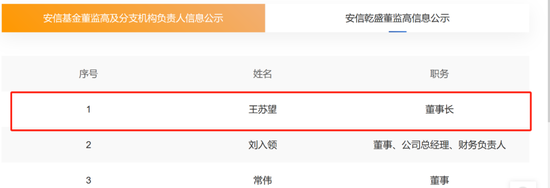 安信基金董监高及分支机构负责人信息公示

安信乾盛董监高信息公示

| 序号 | 姓名 | 职务 |
|---|---|---|
| 1 | 王苏望 | 董事长 |
| 2 | 刘入领 | 董事、公司总经理、财务负责人 |
| 3 | 常伟 | 董事 |